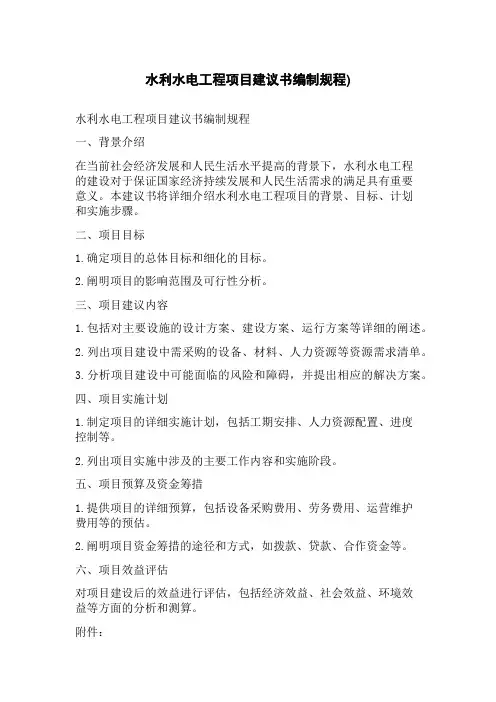 水利水电工程项目建议书编制规程)

水利水电工程项目建议书编制规程

一、背景介绍

在当前社会经济发展和人民生活水平提高的背景下，水利水电工程的建设对于保证国家经济持续发展和人民生活需求的满足具有重要意义。本建议书将详细介绍水利水电工程项目的背景、目标、计划和实施步骤。

二、项目目标

1.确定项目的总体目标和细化的目标。

2.阐明项目的影响范围及可行性分析。

三、项目建议内容

1.包括对主要设施的设计方案、建设方案、运行方案等详细的阐述。

2.列出项目建设中需采购的设备、材料、人力资源等资源需求清单。

3.分析项目建设中可能面临的风险和障碍，并提出相应的解决方案。

四、项目实施计划

1.制定项目的详细实施计划，包括工期安排、人力资源配置、进度控制等。

2.列出项目实施中涉及的主要工作内容和实施阶段。

五、项目预算及资金筹措

1.提供项目的详细预算，包括设备采购费用、劳务费用、运营维护费用等的预估。

2.阐明项目资金筹措的途径和方式，如拨款、贷款、合作资金等。

六、项目效益评估

对项目建设后的效益进行评估，包括经济效益、社会效益、环境效益等方面的分析和测算。

附件：